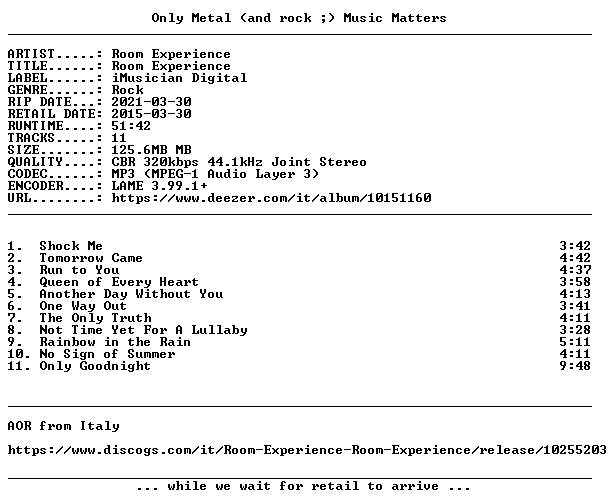 Only Metal (and rock ;) Music Matters

ARTIST.....: Room Experience
TITLE......: Room Experience
LABEL......: iMusician Digital
GENRE......: Rock
RIP DATE...: 2021-03-30
RETAIL DATE: 2015-03-30
RUNTIME....: 51:42
TRACKS.....: 11
SIZE.......: 125.6MB MB
QUALITY....: CBR 320kbps 44.1kHz Joint Stereo
CODEC......: MP3 (MPEG-1 Audio Layer 3)
ENCODER....: LAME 3.99.1+
URL........: https://www.deezer.com/it/album/10151160

1. Shock Me 3:42
2. Tomorrow Came 4:42
3. Run to You 4:37
4. Queen of Every Heart 3:58
5. Another Day Without You 4:13
6. One Way Out 3:41
7. The Only Truth 4:11
8. Not Time Yet For A Lullaby 3:28
9. Rainbow in the Rain 5:11
10. No Sign of Summer 4:11
11. Only Goodnight 9:48

AOR from Italy

https://www.discogs.com/it/Room-Experience-Room-Experience/release/10255203

... while we wait for retail to arrive ...